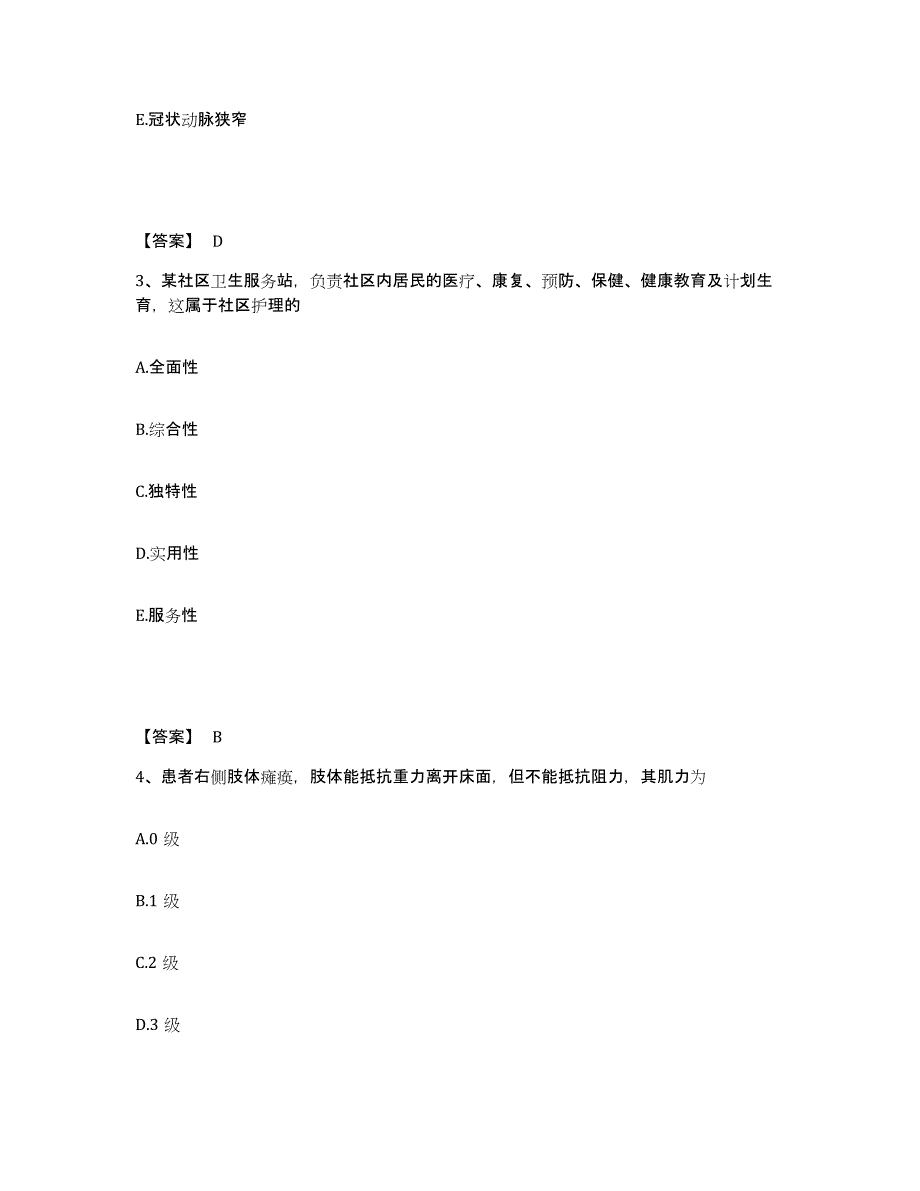 E.冠状动脉狭窄

【答案】 D

3、某社区卫生服务站，负责社区内居民的医疗、康复、预防、保健、健康教育及计划生育，这属于社区护理的

A.全面性

B.综合性

C.独特性

D.实用性

E.服务性

【答案】 B

4、患者右侧肢体瘫痪，肢体能抵抗重力离开床面，但不能抵抗阻力，其肌力为

A.0 级

B.1 级

C.2 级

D.3 级